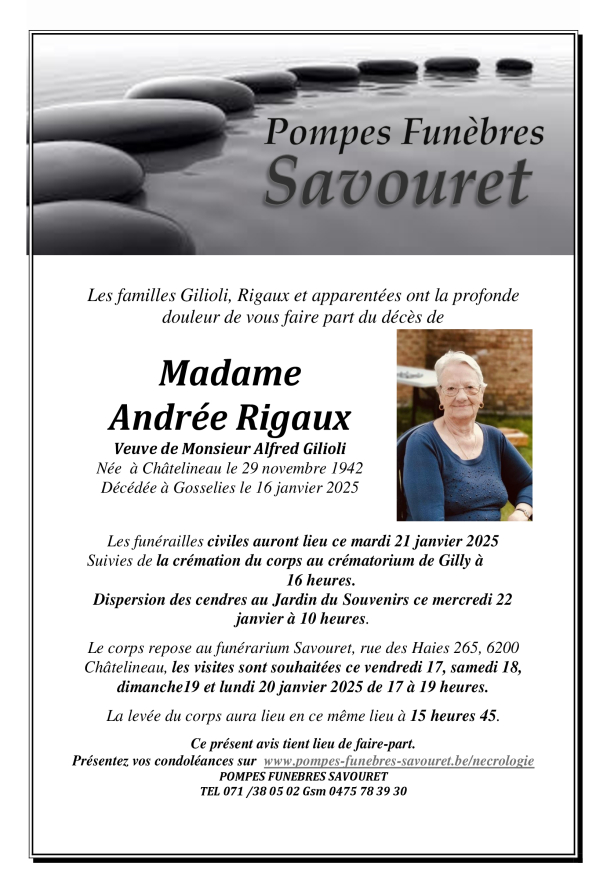 Pompes Funèbres
Savouret

Les familles Gilioli, Rigaux et apparentées ont la profonde douleur de vous faire part du décès de

Madame
Andrée Rigaux
Veuve de Monsieur Alfred Gilioli
Née à Châtelineau le 29 novembre 1942
Décédée à Gosselies le 16 janvier 2025

Les funérailles civiles auront lieu ce mardi 21 janvier 2025
Suivies de la crémation du corps au crématorium de Gilly à 16 heures.
Dispersion des cendres au Jardin du Souvenirs ce mercredi 22 janvier à 10 heures.

Le corps repose au funérarium Savouret, rue des Haies 265, 6200 Châtelineau, les visites sont souhaitées ce vendredi 17, samedi 18, dimanche19 et lundi 20 janvier 2025 de 17 à 19 heures.

La levée du corps aura lieu en ce même lieu à 15 heures 45.

Ce présent avis tient lieu de faire-part.
Présentez vos condoléances sur www.pompes-funebres-savouret.be/necrologie
POMPES FUNEBRES SAVOURET
TEL 071 /38 05 02 Gsm 0475 78 39 30